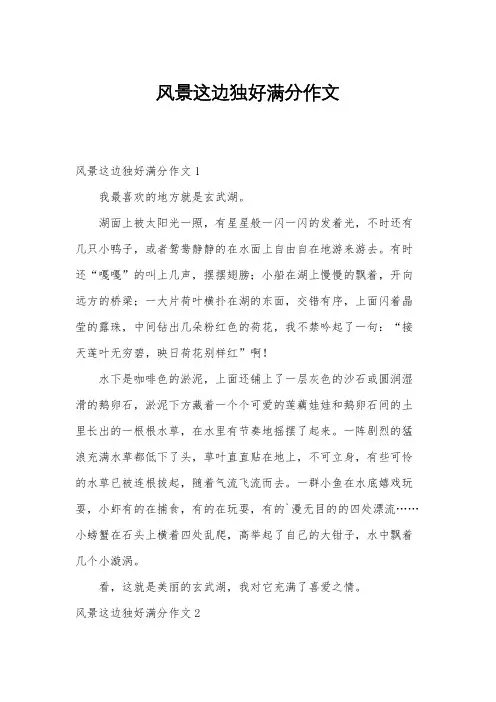 风景这边独好满分作文

风景这边独好满分作文 1

我最喜欢的地方就是玄武湖。

湖面上被太阳光一照，有星星般一闪一闪的发着光，不时还有几只小鸭子，或者鸳鸯静静的在水面上自由自在地游来游去。有时还“嘎嘎”的叫上几声，摆摆翅膀；小船在湖上慢慢的飘着，开向远方的桥梁；一大片荷叶横扑在湖的东面，交错有序，上面闪着晶莹的露珠，中间钻出几朵粉红色的荷花，我不禁吟起了一句：“接天莲叶无穷碧，映日荷花别样红”啊！

水下是咖啡色的淤泥，上面还铺上了一层灰色的沙石或圆润湿滑的鹅卵石，淤泥下方藏着一个个可爱的莲藕娃娃和鹅卵石间的土里长出的一根根水草，在水里有节奏地摇摆了起来。一阵剧烈的猛浪充满水草都低下了头，草叶直直贴在地上，不可立身，有些可怜的水草已被连根拔起，随着气流飞流而去。一群小鱼在水底嬉戏玩耍，小虾有的在捕食，有的在玩耍，有的`漫无目的的四处漂流……小螃蟹在石头上横着四处乱爬，高举起了自己的大钳子，水中飘着几个小漩涡。

看，这就是美丽的玄武湖，我对它充满了喜爱之情。

风景这边独好满分作文 2